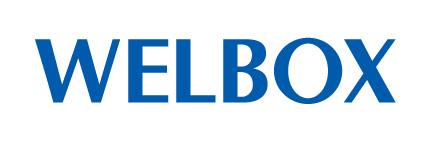 WELBOX